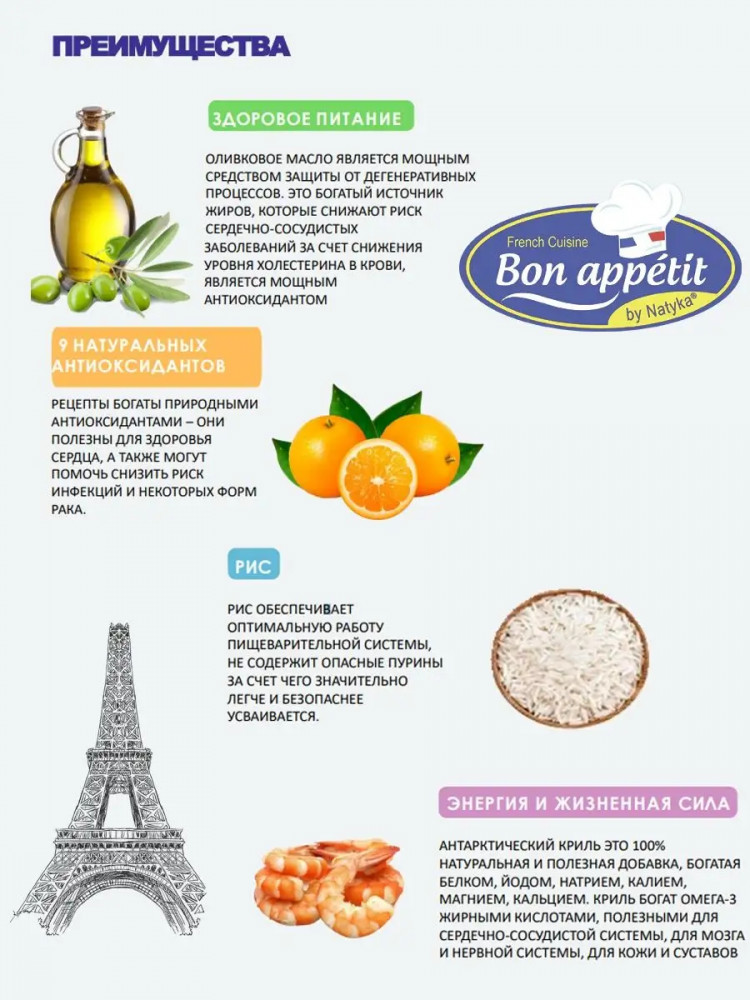 ПРЕИМУЩЕСТВА

ЗДОРОВОЕ ПИТАНИЕ

ОЛИВКОВОЕ МАСЛО ЯВЛЯЕТСЯ МОЩНЫМ СРЕДСТВОМ ЗАЩИТЫ ОТ ДЕГЕНЕРАТИВНЫХ ПРОЦЕССОВ. ЭТО БОГАТЫЙ ИСТОЧНИК ЖИРОВ, КОТОРЫЕ СНИЖАЮТ РИСК СЕРДЕЧНО-СОСУДИСТЫХ ЗАБОЛЕВАНИЙ ЗА СЧЕТ СНИЖЕНИЯ УРОВНЯ ХОЛЕСТЕРИНА В КРОВИ, ЯВЛЯЕТСЯ МОЩНЫМ АНТИОКСИДАНТОМ

French Cuisine
Bon appétit
by Natyka®

9 НАТУРАЛЬНЫХ АНТИОКСИДАНТОВ

РЕЦЕПТЫ БОГАТЫ ПРИРОДНЫМИ АНТИОКСИДАНТАМИ – ОНИ ПОЛЕЗНЫ ДЛЯ ЗДОРОВЬЯ СЕРДЦА, А ТАКЖЕ МОГУТ ПОМОЧЬ СНИЗИТЬ РИСК ИНФЕКЦИЙ И НЕКОТОРЫХ ФОРМ РАКА.

РИС

РИС ОБЕСПЕЧИВАЕТ ОПТИМАЛЬНУЮ РАБОТУ ПИЩЕВАРИТЕЛЬНОЙ СИСТЕМЫ, НЕ СОДЕРЖИТ ОПАСНЫЕ ПУРИНЫ ЗА СЧЕТ ЧЕГО ЗНАЧИТЕЛЬНО ЛЕГЧЕ И БЕЗОПАСНЕЕ УСВАИВАЕТСЯ.

ЭНЕРГИЯ И ЖИЗНЕННАЯ СИЛА

АНТАРКТИЧЕСКИЙ КРИЛЬ ЭТО 100% НАТУРАЛЬНАЯ И ПОЛЕЗНАЯ ДОБАВКА, БОГАТАЯ БЕЛКОМ, ЙОДОМ, НАТРИЕМ, КАЛИЕМ, МАГНИЕМ, КАЛЬЦИЕМ. КРИЛЬ БОГАТ ОМЕГА-3 ЖИРНЫМИ КИСЛОТАМИ, ПОЛЕЗНЫМИ ДЛЯ СЕРДЕЧНО-СОСУДИСТОЙ СИСТЕМЫ, ДЛЯ МОЗГА И НЕРВНОЙ СИСТЕМЫ, ДЛЯ КОЖИ И СУСТАВОВ